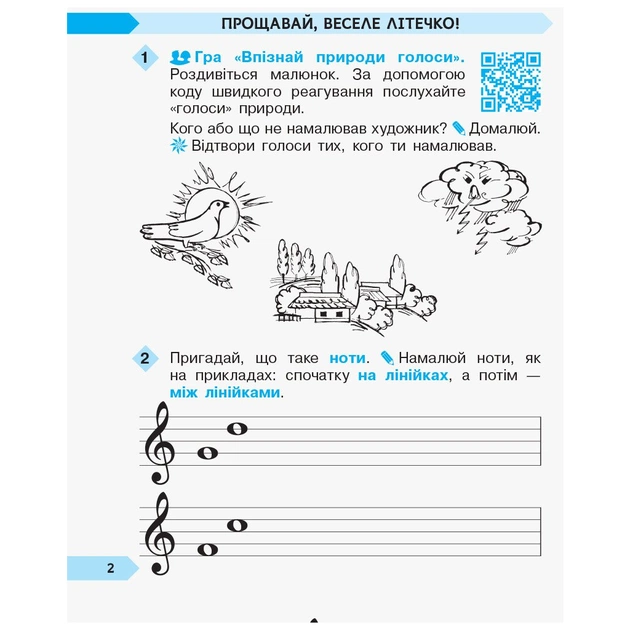 ПРОЩАВАЙ, ВЕСЕЛЕ ЛІТЕЧКО!

1 Гра «Впізнай природи голоси». Роздивіться малюнок. За допомогою коду швидкого реагування послухайте «голоси» природи.

Кого або що не намалював художник? Домалюй. Відтвори голоси тих, кого ти намалював.

2 Пригадай, що таке ноти. Намалюй ноти, як на прикладах: спочатку на лінійках, а потім — між лінійками.

2